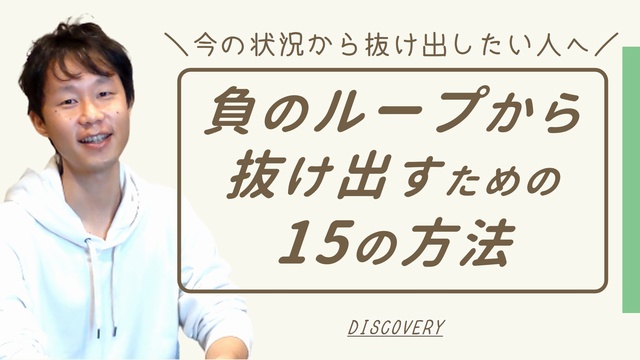 ＼今の状況から抜け出したい人へ／

負のループから抜け出すための15の方法

DISCOVERY